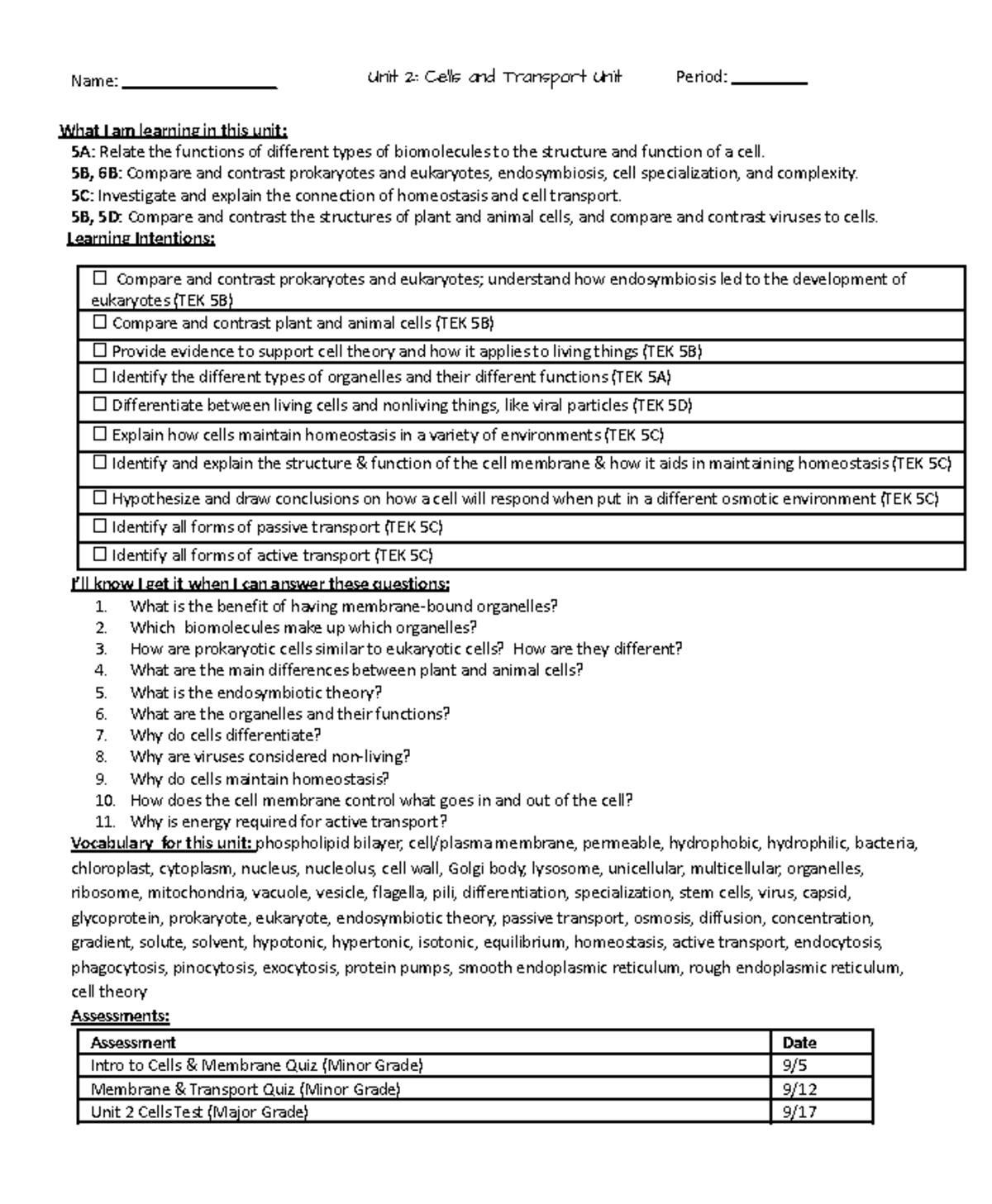 Name: ____ Unit 2: Cells and Transport Unit Period: ____

What I am learning in this unit:
5A: Relate the functions of different types of biomolecules to the structure and function of a cell.
5B, 6B: Compare and contrast prokaryotes and eukaryotes, endosymbiosis, cell specialization, and complexity.
5C: Investigate and explain the connection of homeostasis and cell transport.
5B, 5D: Compare and contrast the structures of plant and animal cells, and compare and contrast viruses to cells.

Learning Intentions:

☐ Compare and contrast prokaryotes and eukaryotes; understand how endosymbiosis led to the development of eukaryotes (TEK 5B)
☐ Compare and contrast plant and animal cells (TEK 5B)
☐ Provide evidence to support cell theory and how it applies to living things (TEK 5B)
☐ Identify the different types of organelles and their different functions (TEK 5A)
☐ Differentiate between living cells and nonliving things, like viral particles (TEK 5D)
☐ Explain how cells maintain homeostasis in a variety of environments (TEK 5C)
☐ Identify and explain the structure & function of the cell membrane & how it aids in maintaining homeostasis (TEK 5C)
☐ Hypothesize and draw conclusions on how a cell will respond when put in a different osmotic environment (TEK 5C)
☐ Identify all forms of passive transport (TEK 5C)
☐ Identify all forms of active transport (TEK 5C)

I'll know I get it when I can answer these questions:
1. What is the benefit of having membrane-bound organelles?
2. Which biomolecules make up which organelles?
3. How are prokaryotic cells similar to eukaryotic cells? How are they different?
4. What are the main differences between plant and animal cells?
5. What is the endosymbiotic theory?
6. What are the organelles and their functions?
7. Why do cells differentiate?
8. Why are viruses considered non-living?
9. Why do cells maintain homeostasis?
10. How does the cell membrane control what goes in and out of the cell?
11. Why is energy required for active transport?

Vocabulary for this unit: phospholipid bilayer, cell/plasma membrane, permeable, hydrophobic, hydrophilic, bacteria, chloroplast, cytoplasm, nucleus, nucleolus, cell wall, Golgi body, lysosome, unicellular, multicellular, organelles, ribosome, mitochondria, vacuole, vesicle, flagella, pili, differentiation, specialization, stem cells, virus, capsid, glycoprotein, prokaryote, eukaryote, endosymbiotic theory, passive transport, osmosis, diffusion, concentration, gradient, solute, solvent, hypotonic, hypertonic, isotonic, equilibrium, homeostasis, active transport, endocytosis, phagocytosis, pinocytosis, exocytosis, protein pumps, smooth endoplasmic reticulum, rough endoplasmic reticulum, cell theory

Assessments:

| Assessment | Date |
|---|---|
| Intro to Cells & Membrane Quiz (Minor Grade) | 9/5 |
| Membrane & Transport Quiz (Minor Grade) | 9/12 |
| Unit 2 Cells Test (Major Grade) | 9/17 |